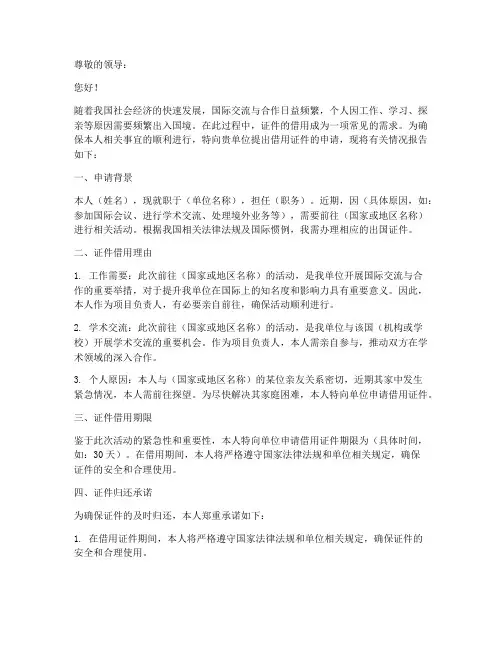 尊敬的领导：

您好！

随着我国社会经济的快速发展，国际交流与合作日益频繁，个人因工作、学习、探亲等原因需要频繁出入国境。在此过程中，证件的借用成为一项常见的需求。为确保本人相关事宜的顺利进行，特向贵单位提出借用证件的申请，现将有关情况报告如下：

一、申请背景

本人（姓名），现就职于（单位名称），担任（职务）。近期，因（具体原因，如：参加国际会议、进行学术交流、处理境外业务等），需要前往（国家或地区名称）进行相关活动。根据我国相关法律法规及国际惯例，我需办理相应的出国证件。

二、证件借用理由

1. 工作需要：此次前往（国家或地区名称）的活动，是我单位开展国际交流与合作的重要举措，对于提升我单位在国际上的知名度和影响力具有重要意义。因此，本人作为项目负责人，有必要亲自前往，确保活动顺利进行。

2. 学术交流：此次前往（国家或地区名称）的活动，是我单位与该国（机构或学校）开展学术交流的重要机会。作为项目负责人，本人需亲自参与，推动双方在学术领域的深入合作。

3. 个人原因：本人与（国家或地区名称）的某位亲友关系密切，近期其家中发生紧急情况，本人需前往探望。为尽快解决其家庭困难，本人特向单位申请借用证件。

三、证件借用期限

鉴于此次活动的紧急性和重要性，本人特向单位申请借用证件期限为（具体时间，如：30天）。在借用期间，本人将严格遵守国家法律法规和单位相关规定，确保证件的安全和合理使用。

四、证件归还承诺

为确保证件的及时归还，本人郑重承诺如下：

1. 在借用证件期间，本人将严格遵守国家法律法规和单位相关规定，确保证件的安全和合理使用。